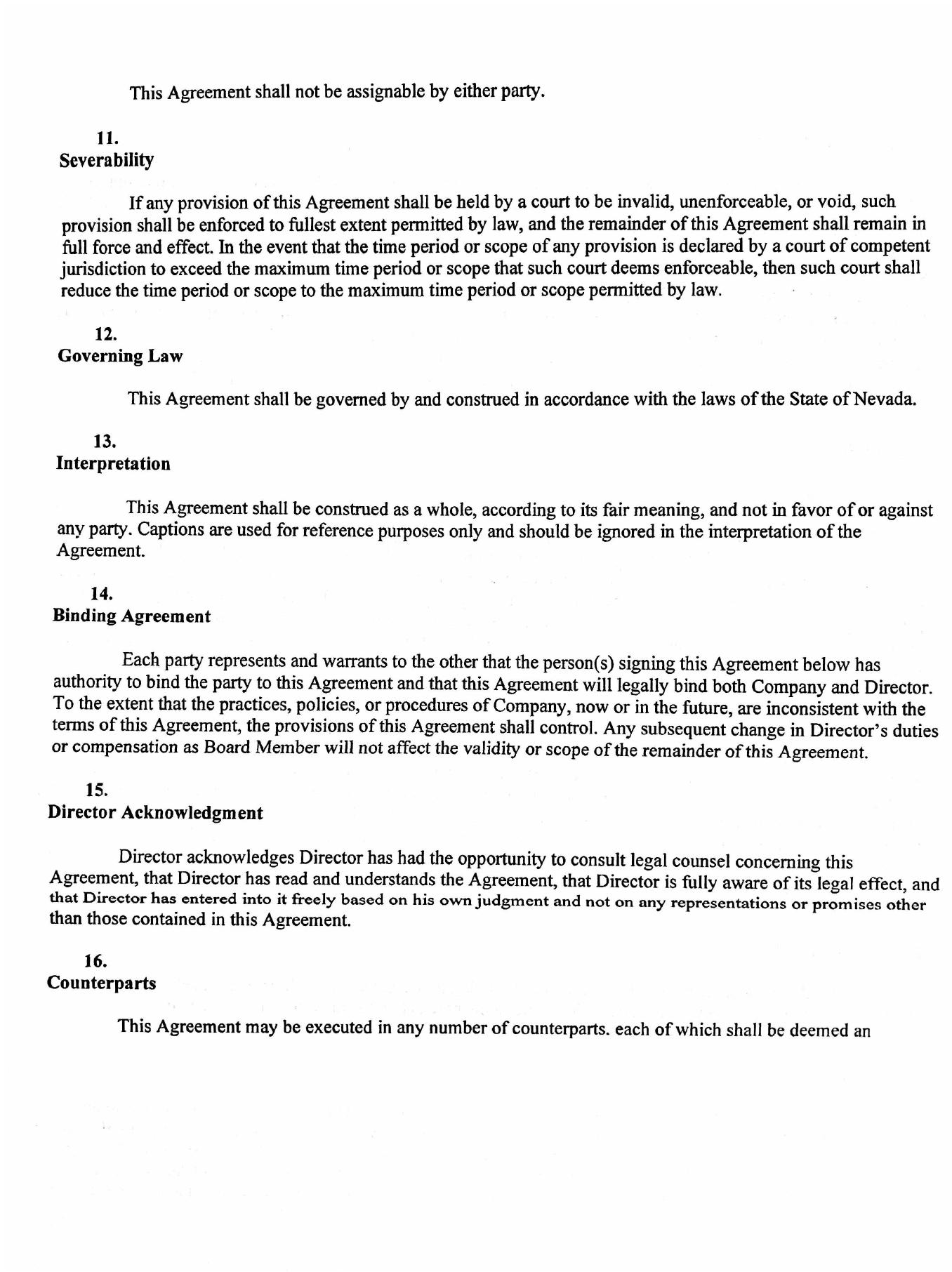 This Agreement shall not be assignable by either party.

11.
Severability

If any provision of this Agreement shall be held by a court to be invalid, unenforceable, or void, such provision shall be enforced to fullest extent permitted by law, and the remainder of this Agreement shall remain in full force and effect. In the event that the time period or scope of any provision is declared by a court of competent jurisdiction to exceed the maximum time period or scope that such court deems enforceable, then such court shall reduce the time period or scope to the maximum time period or scope permitted by law.

12.
Governing Law

This Agreement shall be governed by and construed in accordance with the laws of the State of Nevada.

13.
Interpretation

This Agreement shall be construed as a whole, according to its fair meaning, and not in favor of or against any party. Captions are used for reference purposes only and should be ignored in the interpretation of the Agreement.

14.
Binding Agreement

Each party represents and warrants to the other that the person(s) signing this Agreement below has authority to bind the party to this Agreement and that this Agreement will legally bind both Company and Director. To the extent that the practices, policies, or procedures of Company, now or in the future, are inconsistent with the terms of this Agreement, the provisions of this Agreement shall control. Any subsequent change in Director's duties or compensation as Board Member will not affect the validity or scope of the remainder of this Agreement.

15.
Director Acknowledgment

Director acknowledges Director has had the opportunity to consult legal counsel concerning this Agreement, that Director has read and understands the Agreement, that Director is fully aware of its legal effect, and that Director has entered into it freely based on his own judgment and not on any representations or promises other than those contained in this Agreement.

16.
Counterparts

This Agreement may be executed in any number of counterparts. each of which shall be deemed an